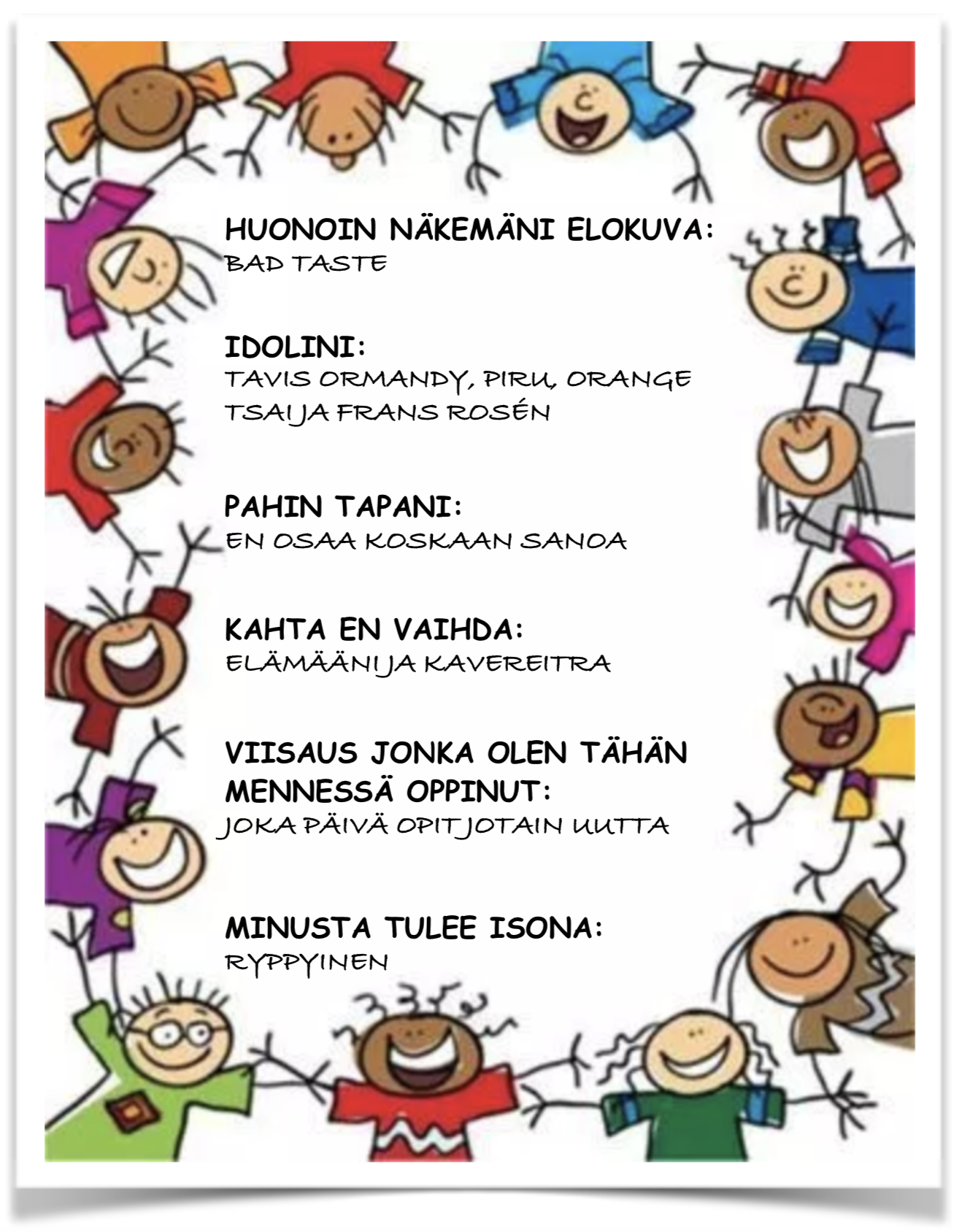 HUONOIN NÄKEMÄNI ELOKUVA:
BAD TASTE

IDOLINI:
TAVIS ORMANDY, PIRU, ORANGE TSAI JA FRANS ROSÉN

PAHIN TAPANI:
EN OSAA KOSKAAN SANOA

KAHTA EN VAIHDA:
ELÄMÄÄNI JA KAVEREITRA

VIISAUS JONKA OLEN TÄHÄN MENNESSÄ OPPINUT:
JOKA PÄIVÄ OPIT JOTAIN UUTTA

MINUSTA TULEE ISONA:
RYPPYINEN